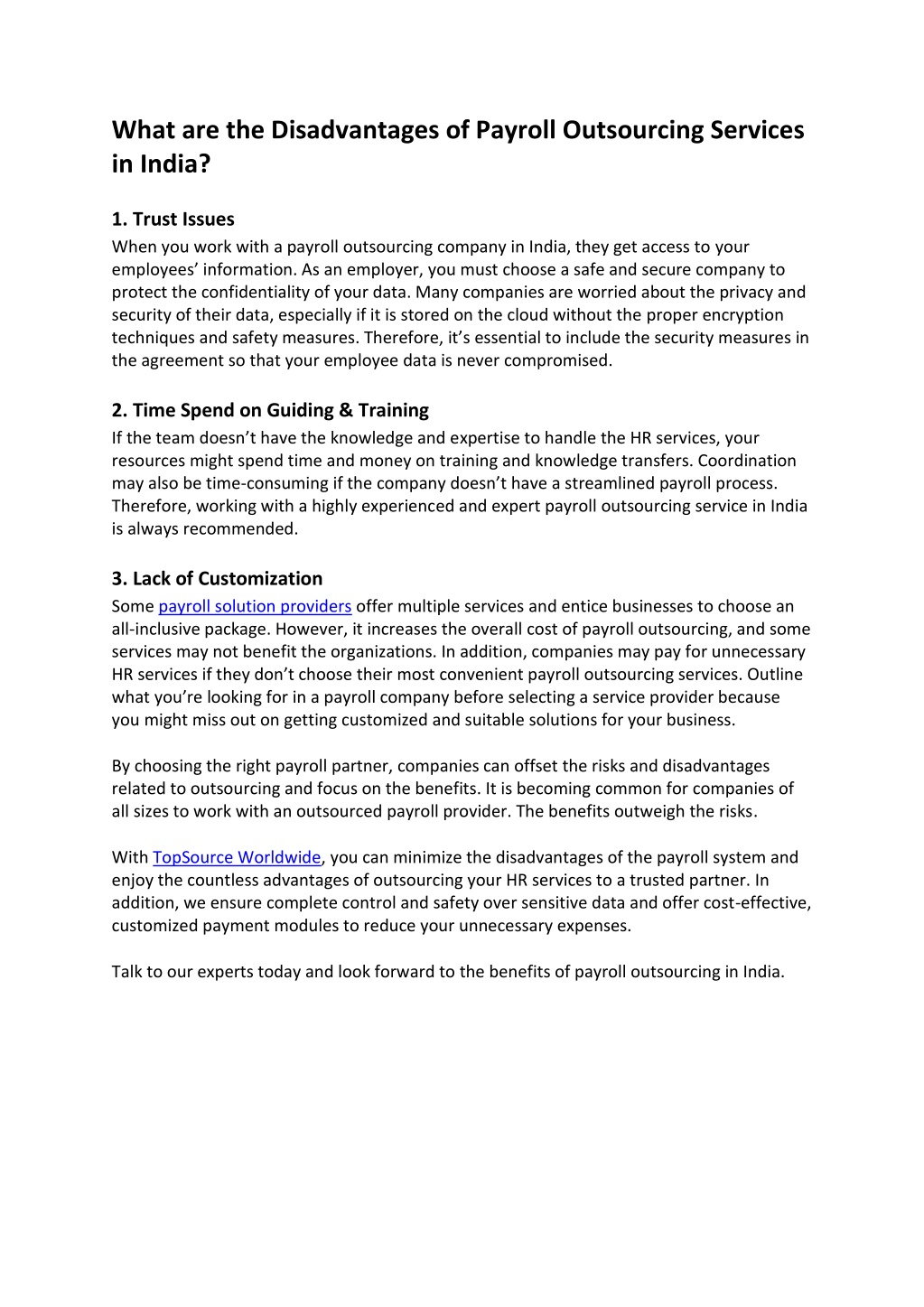 What are the Disadvantages of Payroll Outsourcing Services in India?

1. Trust Issues
When you work with a payroll outsourcing company in India, they get access to your employees' information. As an employer, you must choose a safe and secure company to protect the confidentiality of your data. Many companies are worried about the privacy and security of their data, especially if it is stored on the cloud without the proper encryption techniques and safety measures. Therefore, it's essential to include the security measures in the agreement so that your employee data is never compromised.

2. Time Spend on Guiding & Training
If the team doesn't have the knowledge and expertise to handle the HR services, your resources might spend time and money on training and knowledge transfers. Coordination may also be time-consuming if the company doesn't have a streamlined payroll process. Therefore, working with a highly experienced and expert payroll outsourcing service in India is always recommended.

3. Lack of Customization
Some payroll solution providers offer multiple services and entice businesses to choose an all-inclusive package. However, it increases the overall cost of payroll outsourcing, and some services may not benefit the organizations. In addition, companies may pay for unnecessary HR services if they don't choose their most convenient payroll outsourcing services. Outline what you're looking for in a payroll company before selecting a service provider because you might miss out on getting customized and suitable solutions for your business.

By choosing the right payroll partner, companies can offset the risks and disadvantages related to outsourcing and focus on the benefits. It is becoming common for companies of all sizes to work with an outsourced payroll provider. The benefits outweigh the risks.

With TopSource Worldwide, you can minimize the disadvantages of the payroll system and enjoy the countless advantages of outsourcing your HR services to a trusted partner. In addition, we ensure complete control and safety over sensitive data and offer cost-effective, customized payment modules to reduce your unnecessary expenses.

Talk to our experts today and look forward to the benefits of payroll outsourcing in India.